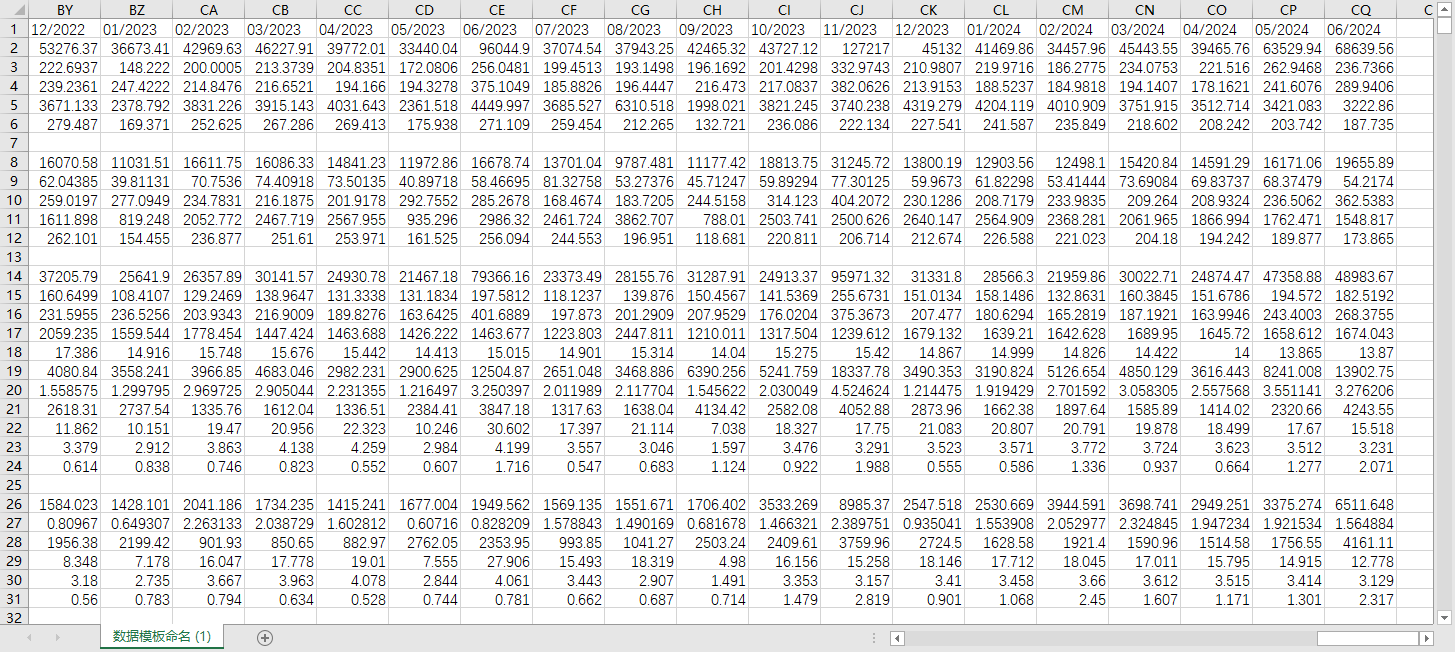 |  | BY | BZ | CA | CB | CC | CD | CE | CF | CG | CH | CI | CJ | CK | CL | CM | CN | CO | CP | CQ | C |
|---|---|---|---|---|---|---|---|---|---|---|---|---|---|---|---|---|---|---|---|---|
| 1 | 12/2022 | 01/2023 | 02/2023 | 03/2023 | 04/2023 | 05/2023 | 06/2023 | 07/2023 | 08/2023 | 09/2023 | 10/2023 | 11/2023 | 12/2023 | 01/2024 | 02/2024 | 03/2024 | 04/2024 | 05/2024 | 06/2024 | |
| 2 | 53276.37 | 36673.41 | 42969.63 | 46227.91 | 39772.01 | 33440.04 | 96044.9 | 37074.54 | 37943.25 | 42465.32 | 43727.12 | 127217 | 45132 | 41469.86 | 34457.96 | 45443.55 | 39465.76 | 63529.94 | 68639.56 | |
| 3 | 222.6937 | 148.222 | 200.0005 | 213.3739 | 204.8351 | 172.0806 | 256.0481 | 199.4513 | 193.1498 | 196.1692 | 201.4298 | 332.9743 | 210.9807 | 219.9716 | 186.2775 | 234.0753 | 221.516 | 262.9468 | 236.7366 | |
| 4 | 239.2361 | 247.4222 | 214.8476 | 216.6521 | 194.166 | 194.3278 | 375.1049 | 185.8826 | 196.4447 | 216.473 | 217.0837 | 382.0626 | 213.9153 | 188.5237 | 184.9818 | 194.1407 | 178.1621 | 241.6076 | 289.9406 | |
| 5 | 3671.133 | 2378.792 | 3831.226 | 3915.143 | 4031.643 | 2361.518 | 4449.997 | 3685.527 | 6310.518 | 1998.021 | 3821.245 | 3740.238 | 4319.279 | 4204.119 | 4010.909 | 3751.915 | 3512.714 | 3421.083 | 3222.86 | |
| 6 | 279.487 | 169.371 | 252.625 | 267.286 | 269.413 | 175.938 | 271.109 | 259.454 | 212.265 | 132.721 | 236.086 | 222.134 | 227.541 | 241.587 | 235.849 | 218.602 | 208.242 | 203.742 | 187.735 | |
| 7 | | | | | | | | | | | | | | | | | | | | |
| 8 | 16070.58 | 11031.51 | 16611.75 | 16086.33 | 14841.23 | 11972.86 | 16678.74 | 13701.04 | 9787.481 | 11177.42 | 18813.75 | 31245.72 | 13800.19 | 12903.56 | 12498.1 | 15420.84 | 14591.29 | 16171.06 | 19655.89 | |
| 9 | 62.04385 | 39.81131 | 70.7536 | 74.40918 | 73.50135 | 40.89718 | 58.46695 | 81.32758 | 53.27376 | 45.71247 | 59.89294 | 77.30125 | 59.9673 | 61.82298 | 53.41444 | 73.69084 | 69.83737 | 68.37479 | 54.2174 | |
| 10 | 259.0197 | 277.0949 | 234.7831 | 216.1875 | 201.9178 | 292.7552 | 285.2678 | 168.4674 | 183.7205 | 244.5158 | 314.123 | 404.2072 | 230.1286 | 208.7179 | 233.9835 | 209.264 | 208.9324 | 236.5062 | 362.5383 | |
| 11 | 1611.898 | 819.248 | 2052.772 | 2467.719 | 2567.955 | 935.296 | 2986.32 | 2461.724 | 3862.707 | 788.01 | 2503.741 | 2500.626 | 2640.147 | 2564.909 | 2368.281 | 2061.965 | 1866.994 | 1762.471 | 1548.817 | |
| 12 | 262.101 | 154.455 | 236.877 | 251.61 | 253.971 | 161.525 | 256.094 | 244.553 | 196.951 | 118.681 | 220.811 | 206.714 | 212.674 | 226.588 | 221.023 | 204.18 | 194.242 | 189.877 | 173.865 | |
| 13 | | | | | | | | | | | | | | | | | | | | |
| 14 | 37205.79 | 25641.9 | 26357.89 | 30141.57 | 24930.78 | 21467.18 | 79366.16 | 23373.49 | 28155.76 | 31287.91 | 24913.37 | 95971.32 | 31331.8 | 28566.3 | 21959.86 | 30022.71 | 24874.47 | 47358.88 | 48983.67 | |
| 15 | 160.6499 | 108.4107 | 129.2469 | 138.9647 | 131.3338 | 131.1834 | 197.5812 | 118.1237 | 139.876 | 150.4567 | 141.5369 | 255.6731 | 151.0134 | 158.1486 | 132.8631 | 160.3845 | 151.6786 | 194.572 | 182.5192 | |
| 16 | 231.5955 | 236.5256 | 203.9343 | 216.9009 | 189.8276 | 163.6425 | 401.6889 | 197.873 | 201.2909 | 207.9529 | 176.0204 | 375.3673 | 207.477 | 180.6294 | 165.2819 | 187.1921 | 163.9946 | 243.4003 | 268.3755 | |
| 17 | 2059.235 | 1559.544 | 1778.454 | 1447.424 | 1463.688 | 1426.222 | 1463.677 | 1223.803 | 2447.811 | 1210.011 | 1317.504 | 1239.612 | 1679.132 | 1639.21 | 1642.628 | 1689.95 | 1645.72 | 1658.612 | 1674.043 | |
| 18 | 17.386 | 14.916 | 15.748 | 15.676 | 15.442 | 14.413 | 15.015 | 14.901 | 15.314 | 14.04 | 15.275 | 15.42 | 14.867 | 14.999 | 14.826 | 14.422 | 14 | 13.865 | 13.87 | |
| 19 | 4080.84 | 3558.241 | 3966.85 | 4683.046 | 2982.231 | 2900.625 | 12504.87 | 2651.048 | 3468.886 | 6390.256 | 5241.759 | 18337.78 | 3490.353 | 3190.824 | 5126.654 | 4850.129 | 3616.443 | 8241.008 | 13902.75 | |
| 20 | 1.558575 | 1.299795 | 2.969725 | 2.905044 | 2.231355 | 1.216497 | 3.250397 | 2.011989 | 2.117704 | 1.545622 | 2.030049 | 4.524624 | 1.214475 | 1.919429 | 2.701592 | 3.058305 | 2.557568 | 3.551141 | 3.276206 | |
| 21 | 2618.31 | 2737.54 | 1335.76 | 1612.04 | 1336.51 | 2384.41 | 3847.18 | 1317.63 | 1638.04 | 4134.42 | 2582.08 | 4052.88 | 2873.96 | 1662.38 | 1897.64 | 1585.89 | 1414.02 | 2320.66 | 4243.55 | |
| 22 | 11.862 | 10.151 | 19.47 | 20.956 | 22.323 | 10.246 | 30.602 | 17.397 | 21.114 | 7.038 | 18.327 | 17.75 | 21.083 | 20.807 | 20.791 | 19.878 | 18.499 | 17.67 | 15.518 | |
| 23 | 3.379 | 2.912 | 3.863 | 4.138 | 4.259 | 2.984 | 4.199 | 3.557 | 3.046 | 1.597 | 3.476 | 3.291 | 3.523 | 3.571 | 3.772 | 3.724 | 3.623 | 3.512 | 3.231 | |
| 24 | 0.614 | 0.838 | 0.746 | 0.823 | 0.552 | 0.607 | 1.716 | 0.547 | 0.683 | 1.124 | 0.922 | 1.988 | 0.555 | 0.586 | 1.336 | 0.937 | 0.664 | 1.277 | 2.071 | |
| 25 | | | | | | | | | | | | | | | | | | | | |
| 26 | 1584.023 | 1428.101 | 2041.186 | 1734.235 | 1415.241 | 1677.004 | 1949.562 | 1569.135 | 1551.671 | 1706.402 | 3533.269 | 8985.37 | 2547.518 | 2530.669 | 3944.591 | 3698.741 | 2949.251 | 3375.274 | 6511.648 | |
| 27 | 0.80967 | 0.649307 | 2.263133 | 2.038729 | 1.602812 | 0.60716 | 0.828209 | 1.578843 | 1.490169 | 0.681678 | 1.466321 | 2.389751 | 0.935041 | 1.553908 | 2.052977 | 2.324845 | 1.947234 | 1.921534 | 1.564884 | |
| 28 | 1956.38 | 2199.42 | 901.93 | 850.65 | 882.97 | 2762.05 | 2353.95 | 993.85 | 1041.27 | 2503.24 | 2409.61 | 3759.96 | 2724.5 | 1628.58 | 1921.4 | 1590.96 | 1514.58 | 1756.55 | 4161.11 | |
| 29 | 8.348 | 7.178 | 16.047 | 17.778 | 19.01 | 7.555 | 27.906 | 15.493 | 18.319 | 4.98 | 16.156 | 15.258 | 18.146 | 17.712 | 18.045 | 17.011 | 15.795 | 14.915 | 12.778 | |
| 30 | 3.18 | 2.735 | 3.667 | 3.963 | 4.078 | 2.844 | 4.061 | 3.443 | 2.907 | 1.491 | 3.353 | 3.157 | 3.41 | 3.458 | 3.66 | 3.612 | 3.515 | 3.414 | 3.129 | |
| 31 | 0.56 | 0.783 | 0.794 | 0.634 | 0.528 | 0.744 | 0.781 | 0.662 | 0.687 | 0.714 | 1.479 | 2.819 | 0.901 | 1.068 | 2.45 | 1.607 | 1.171 | 1.301 | 2.317 | |
| 32 | | | | | | | | | | | | | | | | | | | | |

数据模板命名 (1)